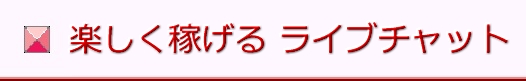 楽しく稼げる ライブチャット